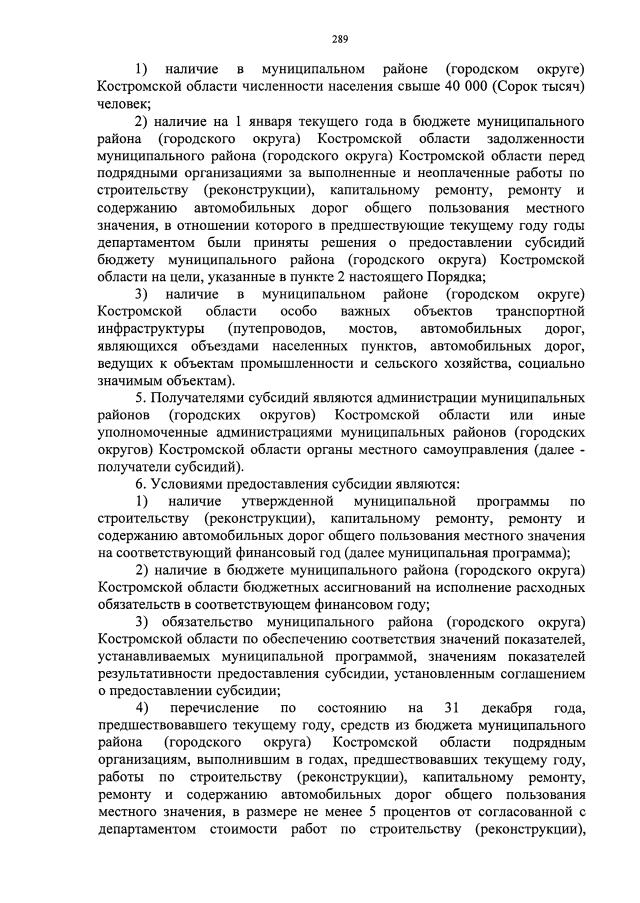 289

1) наличие в муниципальном районе (городском округе) Костромской области численности населения свыше 40 000 (Сорок тысяч) человек;

2) наличие на 1 января текущего года в бюджете муниципального района (городского округа) Костромской области задолженности муниципального района (городского округа) Костромской области перед подрядными организациями за выполненные и неоплаченные работы по строительству (реконструкции), капитальному ремонту, ремонту и содержанию автомобильных дорог общего пользования местного значения, в отношении которого в предшествующие текущему году годы департаментом были приняты решения о предоставлении субсидий бюджету муниципального района (городского округа) Костромской области на цели, указанные в пункте 2 настоящего Порядка;

3) наличие в муниципальном районе (городском округе) Костромской области особо важных объектов транспортной инфраструктуры (путепроводов, мостов, автомобильных дорог, являющихся объездами населенных пунктов, автомобильных дорог, ведущих к объектам промышленности и сельского хозяйства, социально значимым объектам).

5. Получателями субсидий являются администрации муниципальных районов (городских округов) Костромской области или иные уполномоченные администрациями муниципальных районов (городских округов) Костромской области органы местного самоуправления (далее - получатели субсидий).

6. Условиями предоставления субсидии являются:

1) наличие утвержденной муниципальной программы по строительству (реконструкции), капитальному ремонту, ремонту и содержанию автомобильных дорог общего пользования местного значения на соответствующий финансовый год (далее муниципальная программа);

2) наличие в бюджете муниципального района (городского округа) Костромской области бюджетных ассигнований на исполнение расходных обязательств в соответствующем финансовом году;

3) обязательство муниципального района (городского округа) Костромской области по обеспечению соответствия значений показателей, устанавливаемых муниципальной программой, значениям показателей результативности предоставления субсидии, установленным соглашением о предоставлении субсидии;

4) перечисление по состоянию на 31 декабря года, предшествовавшего текущему году, средств из бюджета муниципального района (городского округа) Костромской области подрядным организациям, выполнившим в годах, предшествовавших текущему году, работы по строительству (реконструкции), капитальному ремонту, ремонту и содержанию автомобильных дорог общего пользования местного значения, в размере не менее 5 процентов от согласованной с департаментом стоимости работ по строительству (реконструкции),